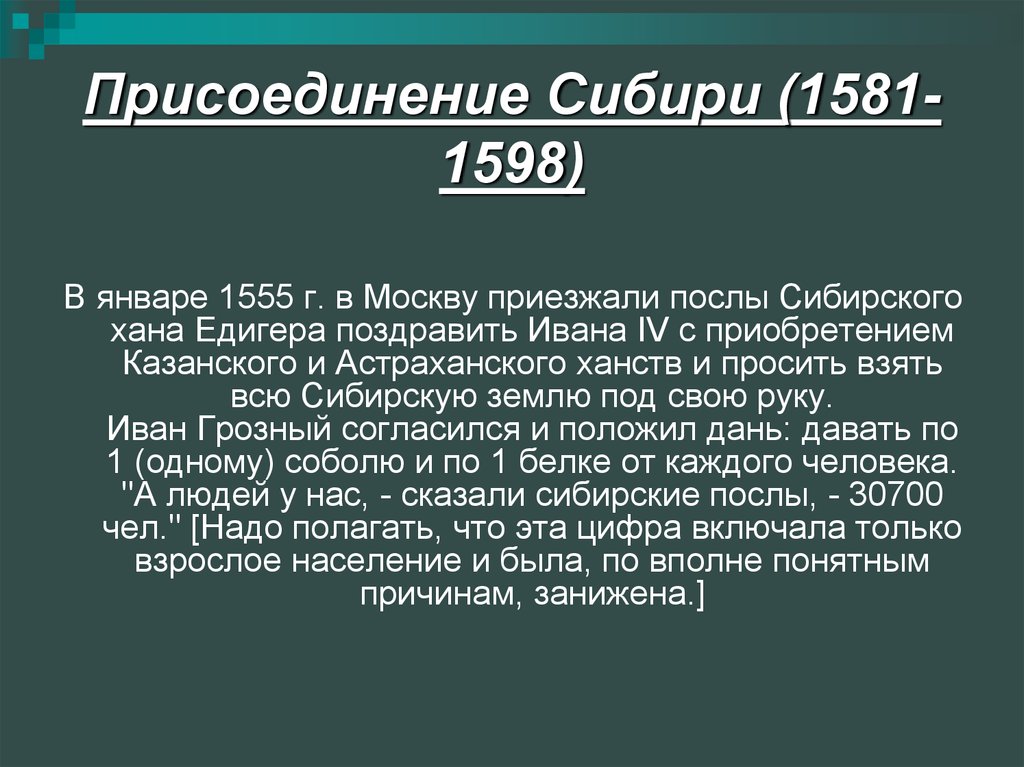 Присоединение Сибири (1581-1598)

В январе 1555 г. в Москву приезжали послы Сибирского хана Едигера поздравить Ивана IV с приобретением Казанского и Астраханского ханств и просить взять всю Сибирскую землю под свою руку.
Иван Грозный согласился и положил дань: давать по 1 (одному) соболю и по 1 белке от каждого человека. "А людей у нас, - сказали сибирские послы, - 30700 чел." [Надо полагать, что эта цифра включала только взрослое население и была, по вполне понятным причинам, занижена.]